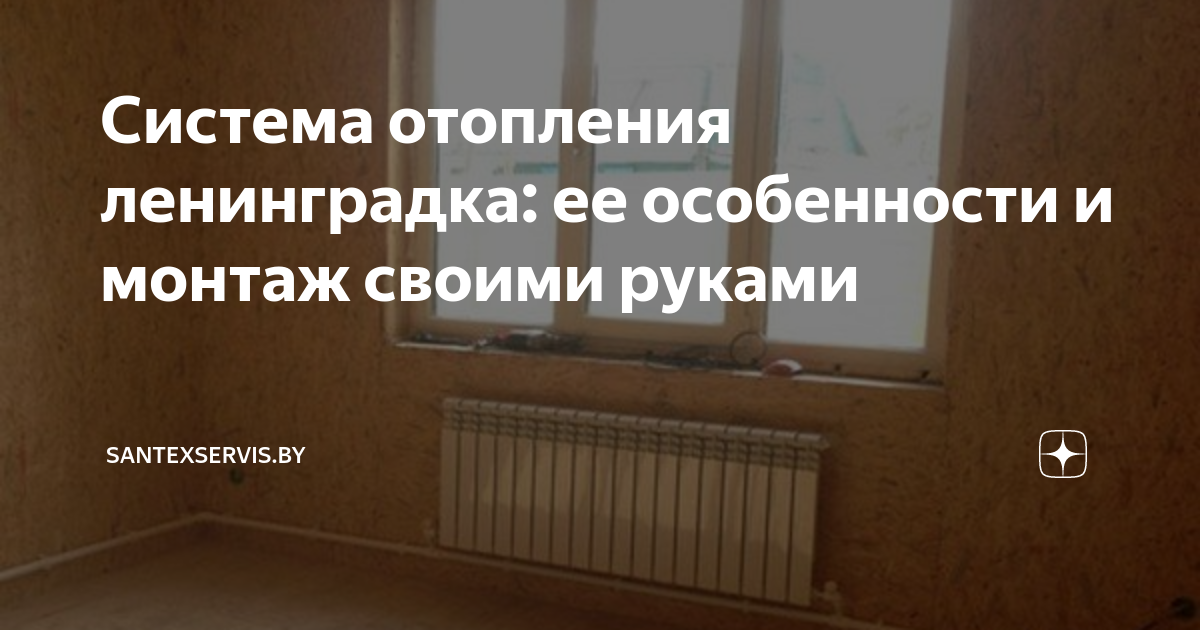 Система отопления ленинградка: ее особенности и монтаж своими руками

SANTEXSERVIS.BY